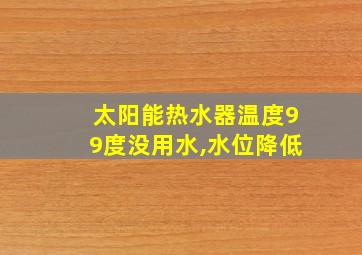 太阳能热水器温度99度没用水,水位降低